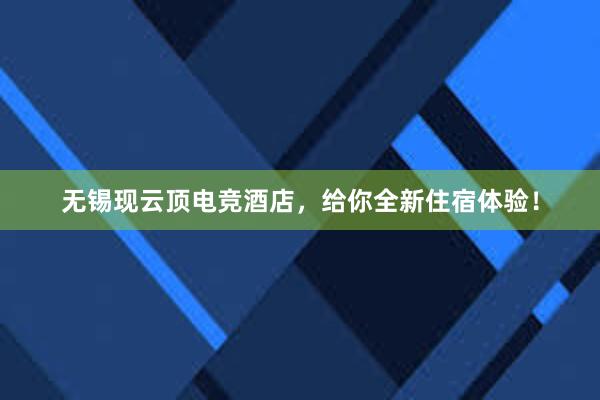 无锡现云顶电竞酒店，给你全新住宿体验！